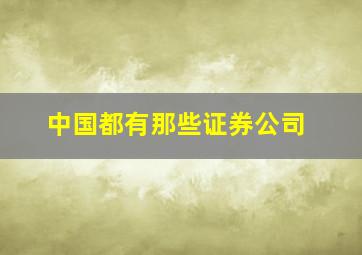 中国都有那些证券公司